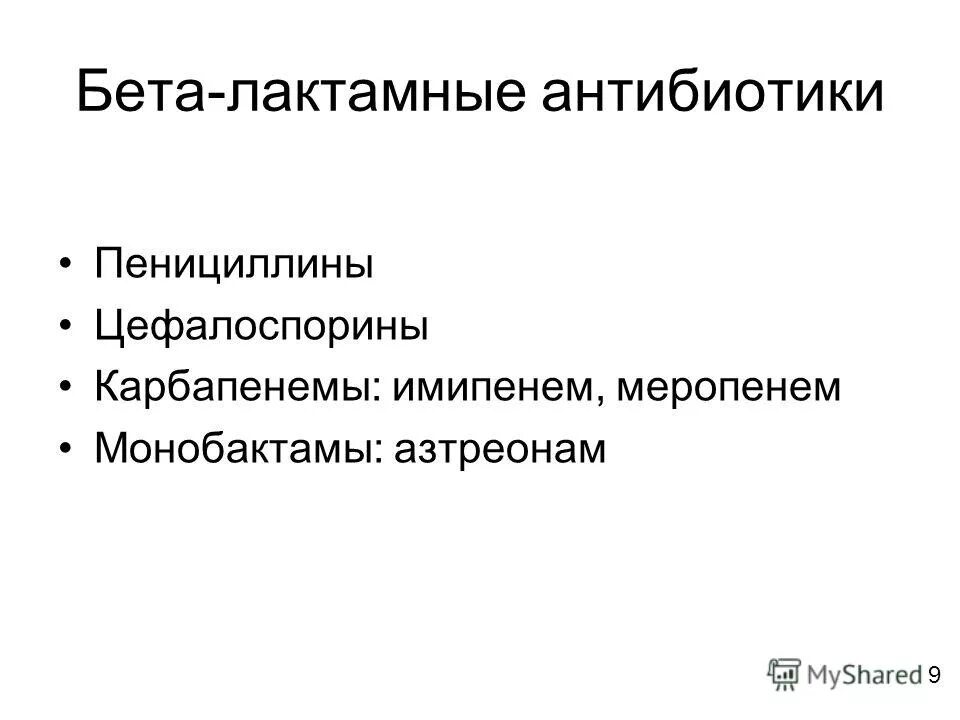 Бета-лактамные антибиотики

• Пенициллины
• Цефалоспорины
• Карбапенемы: имипенем, меропенем
• Монобактамы: азтреонам

MyShared 9